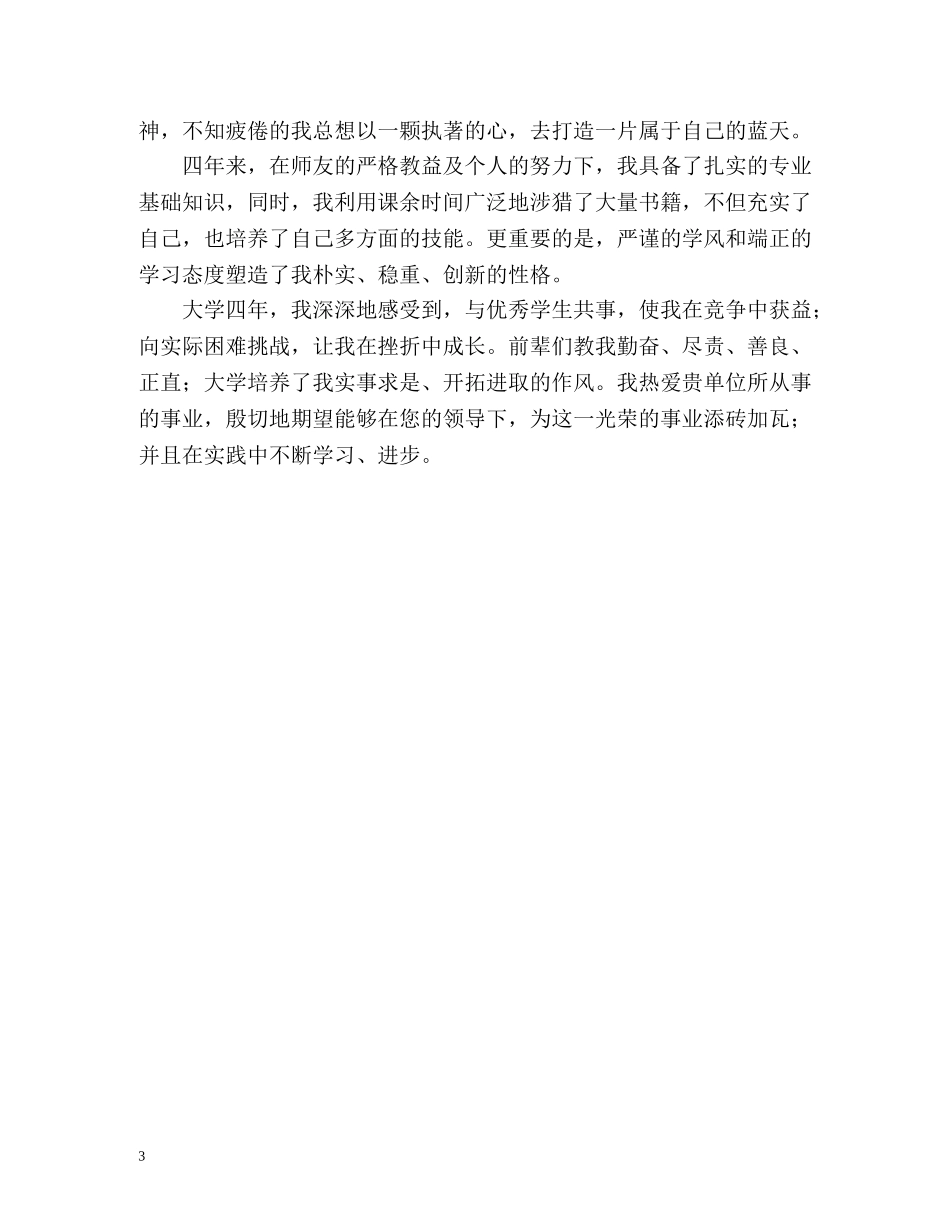 神，不知疲倦的我总想以一颗执著的心，去打造一片属于自己的蓝天。

四年来，在师友的严格教益及个人的努力下，我具备了扎实的专业基础知识，同时，我利用课余时间广泛地涉猎了大量书籍，不但充实了自己，也培养了自己多方面的技能。更重要的是，严谨的学风和端正的学习态度塑造了我朴实、稳重、创新的性格。

大学四年，我深深地感受到，与优秀学生共事，使我在竞争中获益；向实际困难挑战，让我在挫折中成长。前辈们教我勤奋、尽责、善良、正直；大学培养了我实事求是、开拓进取的作风。我热爱贵单位所从事的事业，殷切地期望能够在您的领导下，为这一光荣的事业添砖加瓦；并且在实践中不断学习、进步。

3